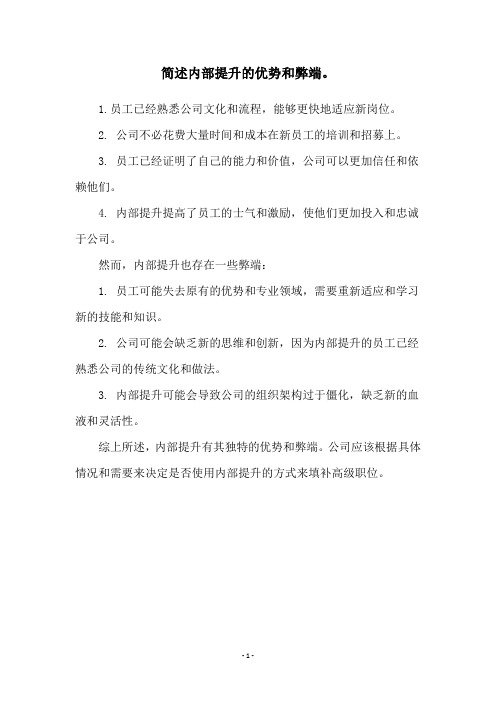 简述内部提升的优势和弊端。

1. 员工已经熟悉公司文化和流程，能够更快地适应新岗位。

2. 公司不必花费大量时间和成本在新员工的培训和招募上。

3. 员工已经证明了自己的能力和价值，公司可以更加信任和依赖他们。

4. 内部提升提高了员工的士气和激励，使他们更加投入和忠诚于公司。

然而，内部提升也存在一些弊端：

1. 员工可能失去原有的优势和专业领域，需要重新适应和学习新的技能和知识。

2. 公司可能会缺乏新的思维和创新，因为内部提升的员工已经熟悉公司的传统文化和做法。

3. 内部提升可能会导致公司的组织架构过于僵化，缺乏新的血液和灵活性。

综上所述，内部提升有其独特的优势和弊端。公司应该根据具体情况和需要来决定是否使用内部提升的方式来填补高级职位。

- 1 -